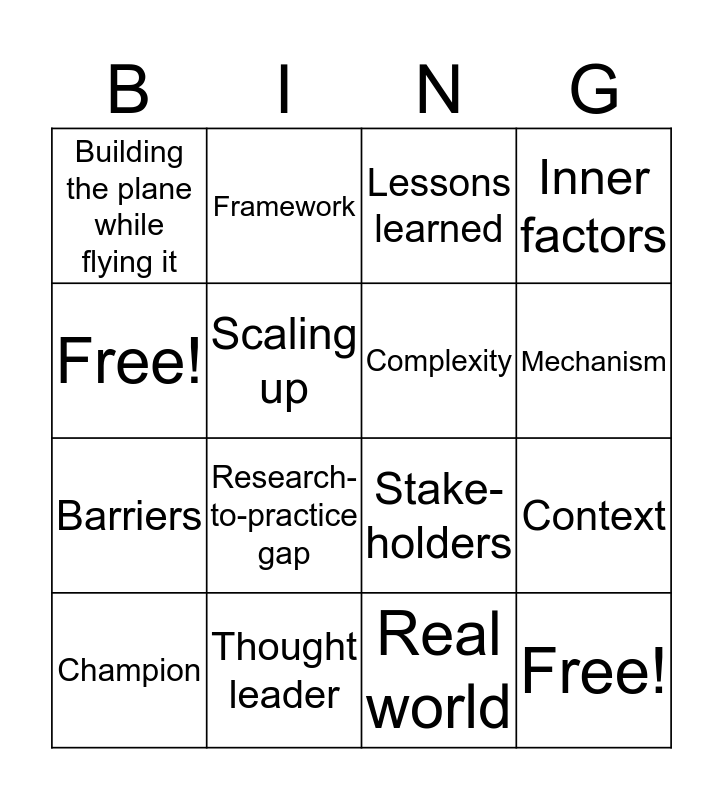 | B | I | N | G |
|---|---|---|---|
| Building the plane while flying it | Framework | Lessons learned | Inner factors |
| Free! | Scaling up | Complexity | Mechanism |
| Barriers | Research-to-practice gap | Stake-holders | Context |
| Champion | Thought leader | Real world | Free! |